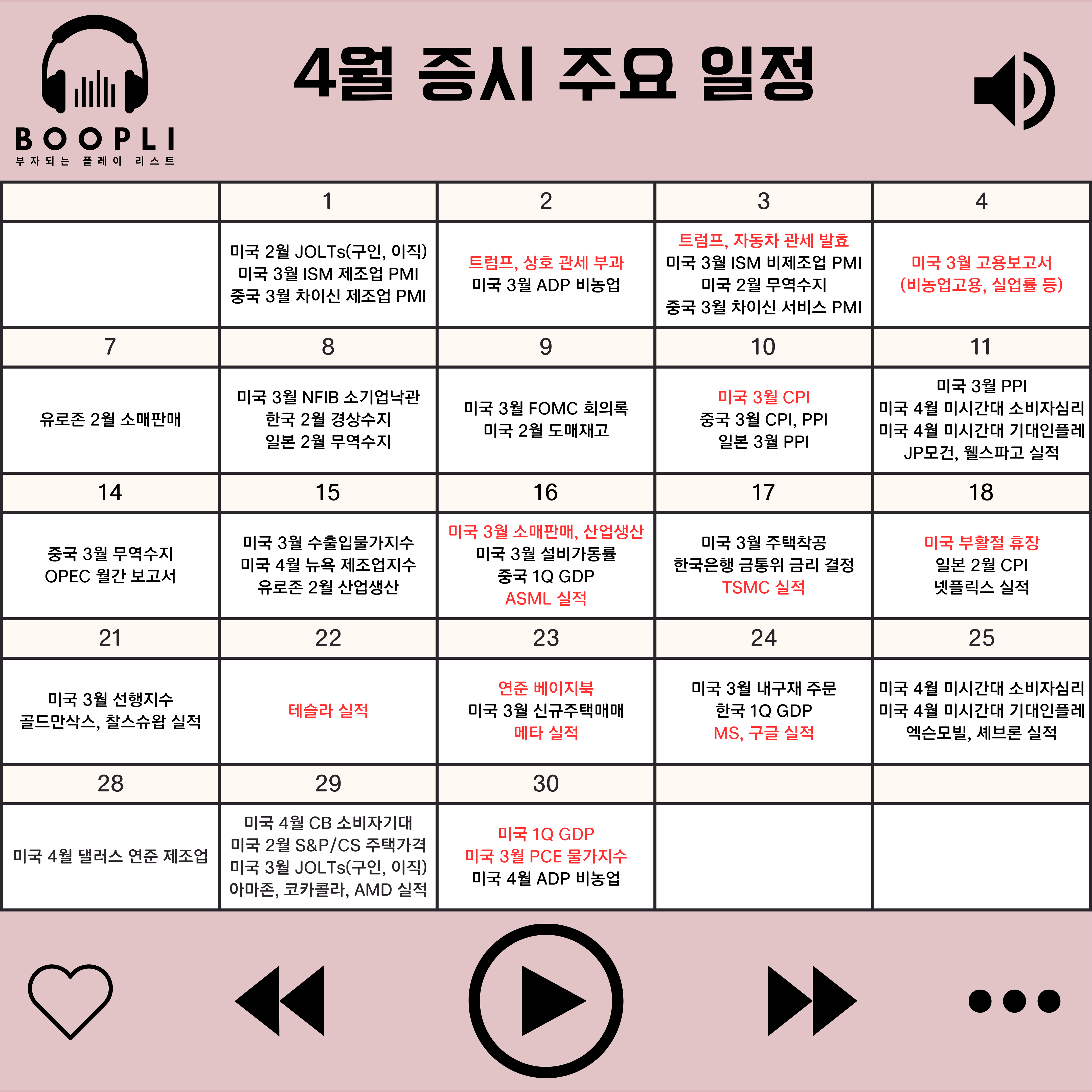 BOOPLI
부자되는 플레이 리스트

4월 증시 주요 일정

| | 1 | 2 | 3 | 4 |
|---|---|---|---|---|
| | 미국 2월 JOLTs(구인, 이직) 미국 3월 ISM 제조업 PMI 중국 3월 차이신 제조업 PMI | 트럼프, 상호 관세 부과 미국 3월 ADP 비농업 | 트럼프, 자동차 관세 발효 미국 3월 ISM 비제조업 PMI 미국 2월 무역수지 중국 3월 차이신 서비스 PMI | 미국 3월 고용보고서 (비농업고용, 실업률 등) |
| 7 | 8 | 9 | 10 | 11 |
| 유로존 2월 소매판매 | 미국 3월 NFIB 소기업낙관 한국 2월 경상수지 일본 2월 무역수지 | 미국 3월 FOMC 회의록 미국 2월 도매재고 | 미국 3월 CPI 중국 3월 CPI, PPI 일본 3월 PPI | 미국 3월 PPI 미국 4월 미시간대 소비자심리 미국 4월 미시간대 기대인플레 JP모건, 웰스파고 실적 |
| 14 | 15 | 16 | 17 | 18 |
| 중국 3월 무역수지 OPEC 월간 보고서 | 미국 3월 수출입물가지수 미국 4월 뉴욕 제조업지수 유로존 2월 산업생산 | 미국 3월 소매판매, 산업생산 미국 3월 설비가동률 중국 1Q GDP ASML 실적 | 미국 3월 주택착공 한국은행 금통위 금리 결정 TSMC 실적 | 미국 부활절 휴장 일본 2월 CPI 넷플릭스 실적 |
| 21 | 22 | 23 | 24 | 25 |
| 미국 3월 선행지수 골드만삭스, 찰스슈왑 실적 | 테슬라 실적 | 연준 베이지북 미국 3월 신규주택매매 메타 실적 | 미국 3월 내구재 주문 한국 1Q GDP MS, 구글 실적 | 미국 4월 미시간대 소비자심리 미국 4월 미시간대 기대인플레 엑슨모빌, 셰브론 실적 |
| 28 | 29 | 30 | | |
| 미국 4월 댈러스 연준 제조업 | 미국 4월 CB 소비자기대 미국 2월 S&P/CS 주택가격 미국 3월 JOLTs(구인, 이직) 아마존, 코카콜라, AMD 실적 | 미국 1Q GDP 미국 3월 PCE 물가지수 미국 4월 ADP 비농업 | | |